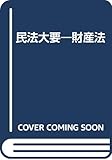 民法大要―財産法

COVER COMING SOON